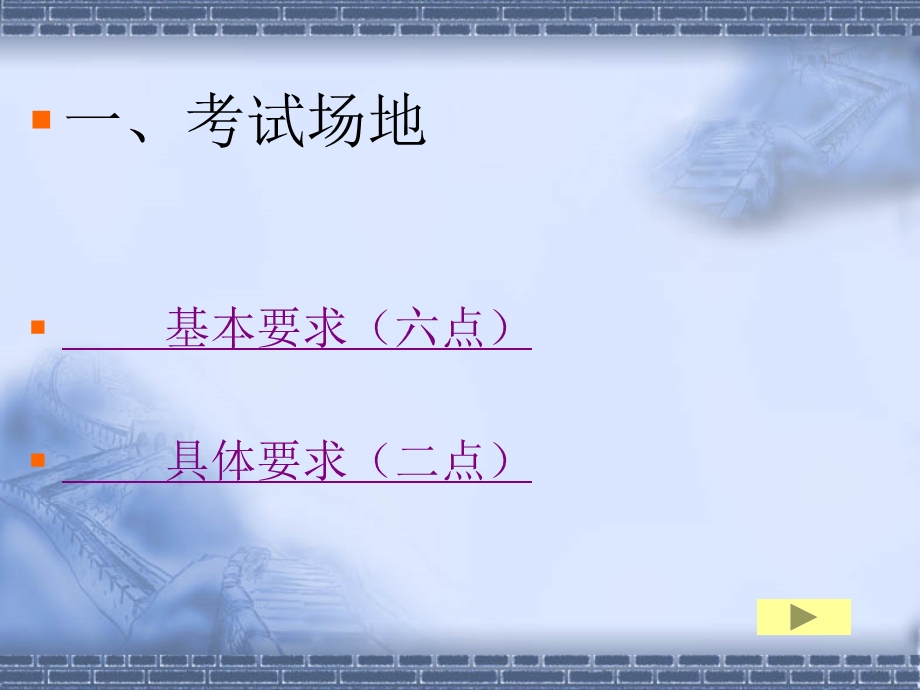 一、考试场地

基本要求（六点）

具体要求（二点）